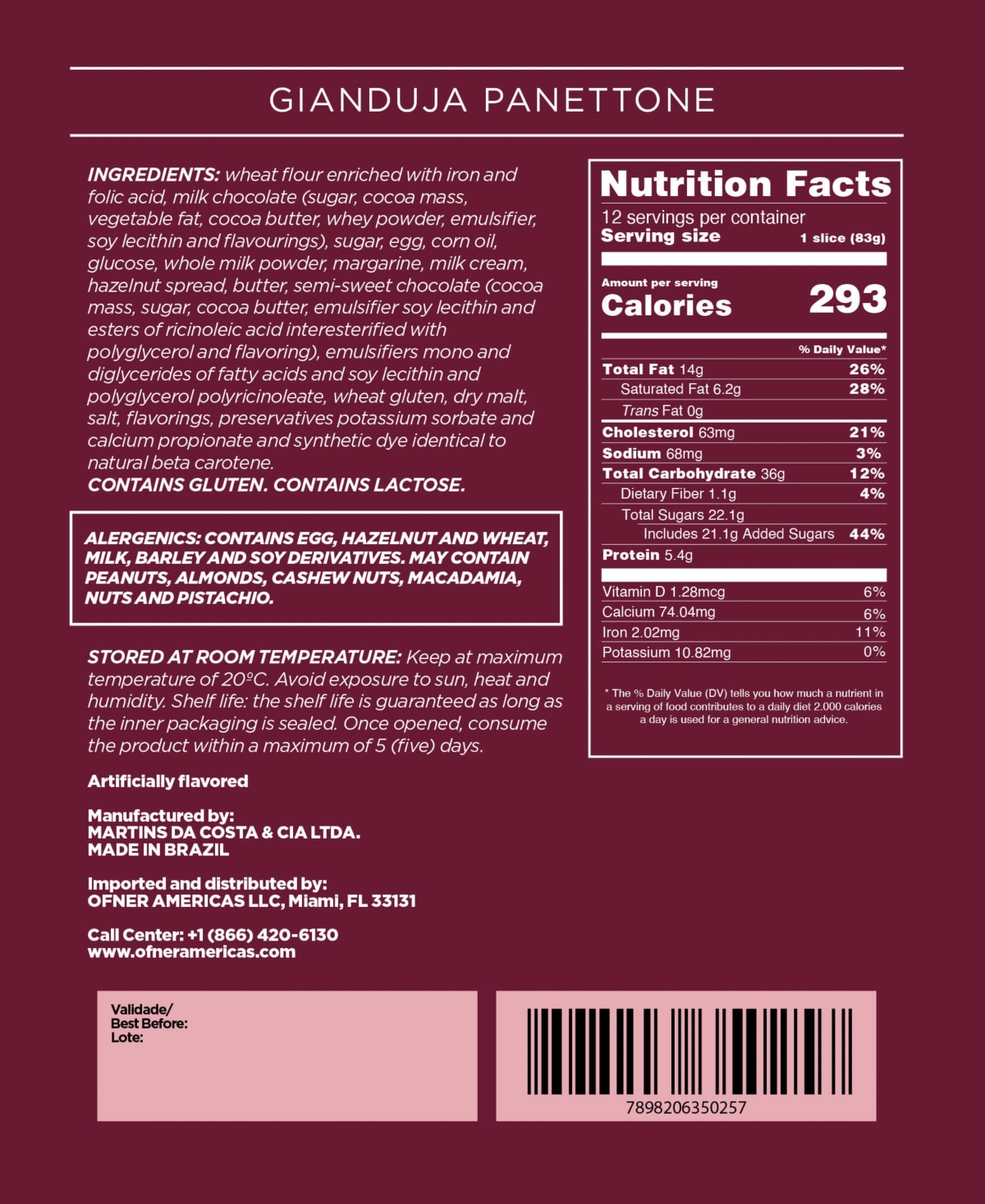 GIANDUJA PANETTONE

INGREDIENTS: wheat flour enriched with iron and folic acid, milk chocolate (sugar, cocoa mass, vegetable fat, cocoa butter, whey powder, emulsifier, soy lecithin and flavourings), sugar, egg, corn oil, glucose, whole milk powder, margarine, milk cream, hazelnut spread, butter, semi-sweet chocolate (cocoa mass, sugar, cocoa butter, emulsifier soy lecithin and esters of ricinoleic acid interesterified with polyglycerol and flavoring), emulsifiers mono and diglycerides of fatty acids and soy lecithin and polyglycerol polyricinoleate, wheat gluten, dry malt, salt, flavorings, preservatives potassium sorbate and calcium propionate and synthetic dye identical to natural beta carotene.
CONTAINS GLUTEN. CONTAINS LACTOSE.

ALERGENICS: CONTAINS EGG, HAZELNUT AND WHEAT, MILK, BARLEY AND SOY DERIVATIVES. MAY CONTAIN PEANUTS, ALMONDS, CASHEW NUTS, MACADAMIA, NUTS AND PISTACHIO.

STORED AT ROOM TEMPERATURE: Keep at maximum temperature of 20ºC. Avoid exposure to sun, heat and humidity. Shelf life: the shelf life is guaranteed as long as the inner packaging is sealed. Once opened, consume the product within a maximum of 5 (five) days.

Artificially flavored

Manufactured by:
MARTINS DA COSTA & CIA LTDA.
MADE IN BRAZIL

Imported and distributed by:
OFNER AMERICAS LLC, Miami, FL 33131

Call Center: +1 (866) 420-6130
www.ofneramericas.com

Nutrition Facts
12 servings per container
Serving size 1 slice (83g)

Amount per serving
Calories 293

% Daily Value*
Total Fat 14g 26%
Saturated Fat 6.2g 28%
Trans Fat 0g
Cholesterol 63mg 21%
Sodium 68mg 3%
Total Carbohydrate 36g 12%
Dietary Fiber 1.1g 4%
Total Sugars 22.1g
Includes 21.1g Added Sugars 44%
Protein 5.4g

Vitamin D 1.28mcg 6%
Calcium 74.04mg 6%
Iron 2.02mg 11%
Potassium 10.82mg 0%

* The % Daily Value (DV) tells you how much a nutrient in a serving of food contributes to a daily diet 2.000 calories a day is used for a general nutrition advice.

Validade/
Best Before:
Lote:

7898206350257